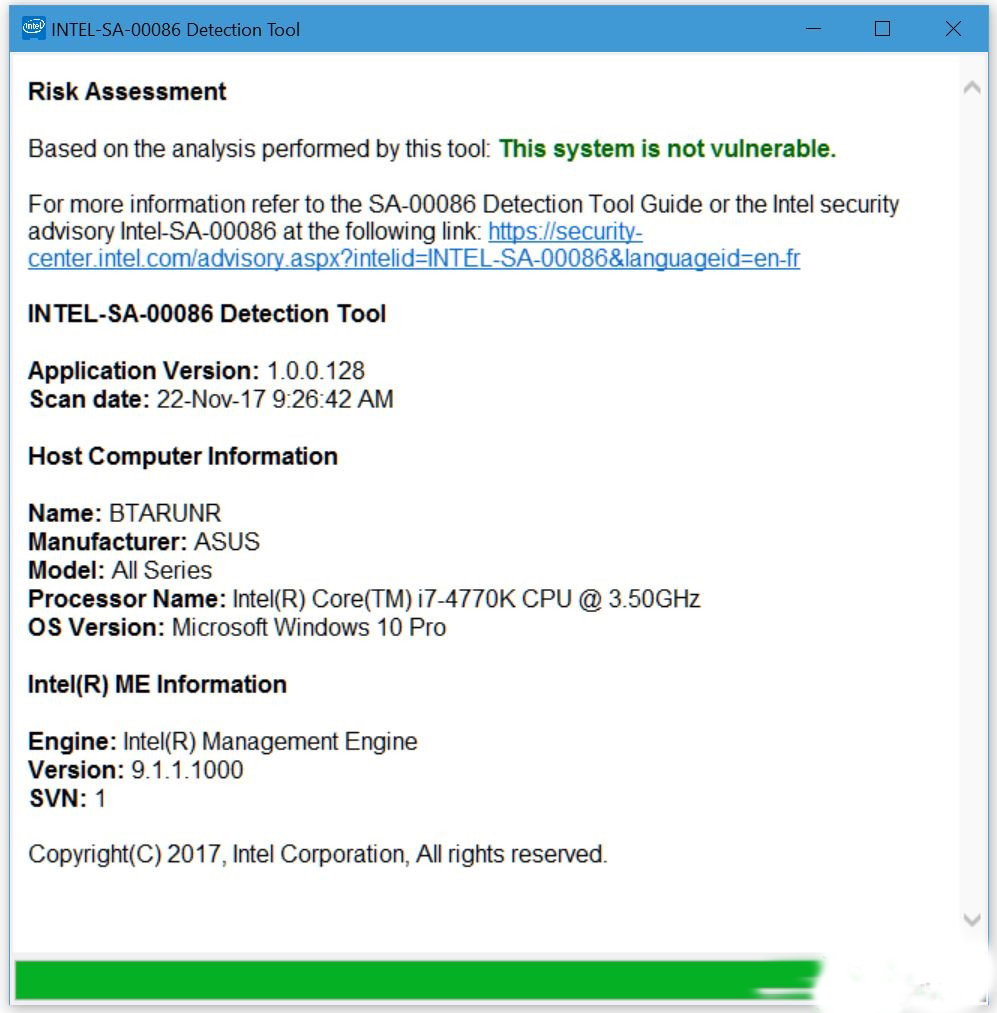 INTEL-SA-00086 Detection Tool

Risk Assessment

Based on the analysis performed by this tool: This system is not vulnerable.

For more information refer to the SA-00086 Detection Tool Guide or the Intel security advisory Intel-SA-00086 at the following link: https://security-center.intel.com/advisory.aspx?intelid=INTEL-SA-00086&languageid=en-fr

INTEL-SA-00086 Detection Tool

Application Version: 1.0.0.128
Scan date: 22-Nov-17 9:26:42 AM

Host Computer Information

Name: BTARUNR
Manufacturer: ASUS
Model: All Series
Processor Name: Intel(R) Core(TM) i7-4770K CPU @ 3.50GHz
OS Version: Microsoft Windows 10 Pro

Intel(R) ME Information

Engine: Intel(R) Management Engine
Version: 9.1.1.1000
SVN: 1

Copyright(C) 2017, Intel Corporation, All rights reserved.